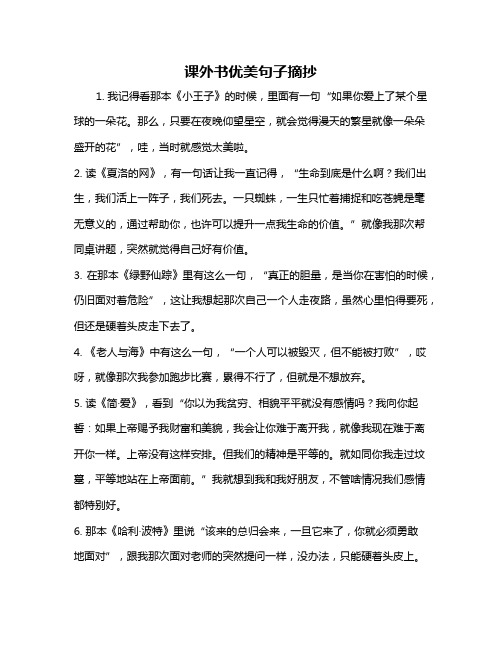 课外书优美句子摘抄

1. 我记得看那本《小王子》的时候，里面有一句“如果你爱上了某个星球的一朵花。那么，只要在夜晚仰望星空，就会觉得漫天的繁星就像一朵朵盛开的花”，哇，当时就感觉太美啦。

2. 读《夏洛的网》，有一句话让我一直记得，“生命到底是什么啊？我们出生，我们活上一阵子，我们死去。一只蜘蛛，一生只忙着捕捉和吃苍蝇是毫无意义的，通过帮助你，也许可以提升一点我生命的价值。”就像我那次帮同桌讲题，突然就觉得自己好有价值。

3. 在那本《绿野仙踪》里有这么一句，“真正的胆量，是当你在害怕的时候，仍旧面对着危险”，这让我想起那次自己一个人走夜路，虽然心里怕得要死，但还是硬着头皮走下去了。

4. 《老人与海》中有这么一句，“一个人可以被毁灭，但不能被打败”，哎呀，就像那次我参加跑步比赛，累得不行了，但就是不想放弃。

5. 读《简·爱》，看到“你以为我贫穷、相貌平平就没有感情吗？我向你起誓：如果上帝赐予我财富和美貌，我会让你难于离开我，就像我现在难于离开你一样。上帝没有这样安排。但我们的精神是平等的。就如同你我走过坟墓，平等地站在上帝面前。”我就想到我和我好朋友，不管啥情况我们感情都特别好。

6. 那本《哈利·波特》里说“该来的总归会来，一旦它来了，你就必须勇敢地面对”，跟我那次面对老师的突然提问一样，没办法，只能硬着头皮上。